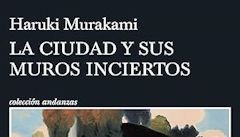 Haruki Murakami
LA CIUDAD Y SUS MUROS INCIERTOS

colección andanzas